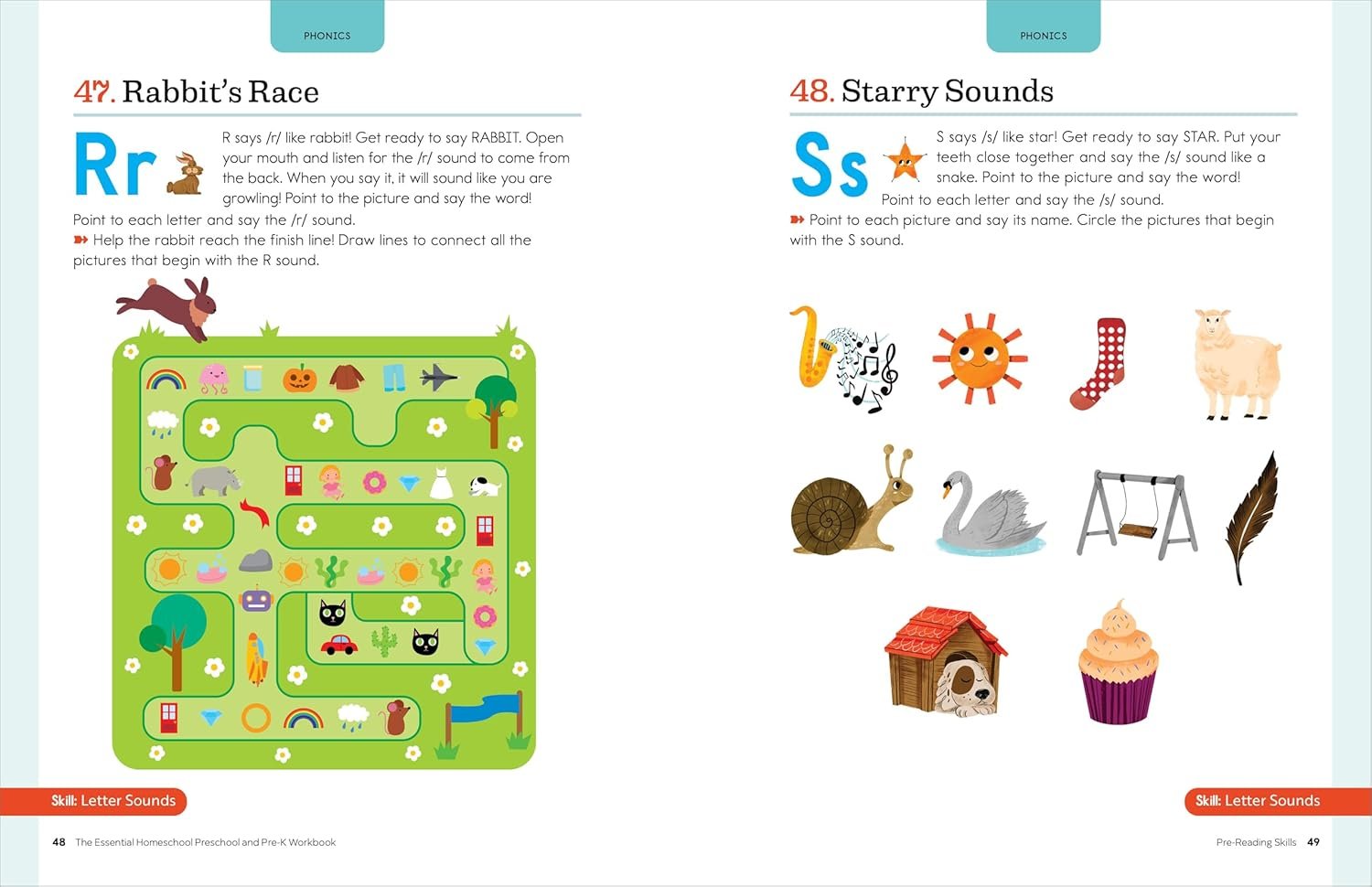 PHONICS

47. Rabbit's Race

Rr

R says /r/ like rabbit! Get ready to say RABBIT. Open your mouth and listen for the /r/ sound to come from the back. When you say it, it will sound like you are growling! Point to the picture and say the word!

Point to each letter and say the /r/ sound.

Help the rabbit reach the finish line! Draw lines to connect all the pictures that begin with the R sound.

Skill: Letter Sounds

48 The Essential Homeschool Preschool and Pre-K Workbook

PHONICS

48. Starry Sounds

Ss

S says /s/ like star! Get ready to say STAR. Put your teeth close together and say the /s/ sound like a snake. Point to the picture and say the word!

Point to each letter and say the /s/ sound.

Point to each picture and say its name. Circle the pictures that begin with the S sound.

Skill: Letter Sounds

Pre-Reading Skills 49